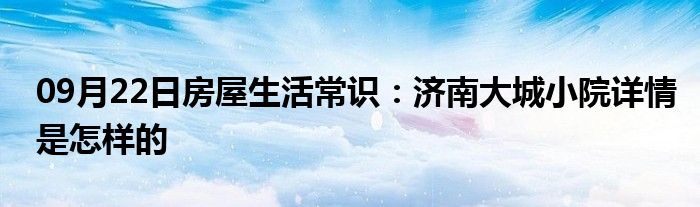 09月22日房屋生活常识：济南大城小院详情是怎样的